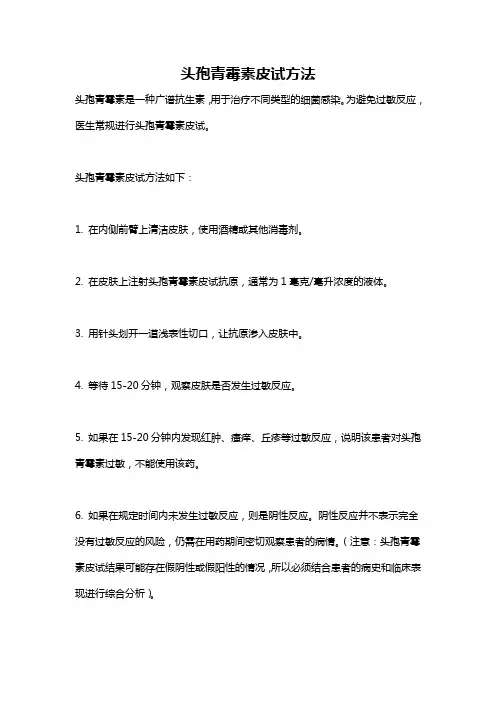 头孢青霉素皮试方法

头孢青霉素是一种广谱抗生素，用于治疗不同类型的细菌感染。为避免过敏反应，医生常规进行头孢青霉素皮试。

头孢青霉素皮试方法如下：

1. 在内侧前臂上清洁皮肤，使用酒精或其他消毒剂。

2. 在皮肤上注射头孢青霉素皮试抗原，通常为 1 毫克/毫升浓度的液体。

3. 用针头划开一道浅表性切口，让抗原渗入皮肤中。

4. 等待 15-20 分钟，观察皮肤是否发生过敏反应。

5. 如果在 15-20 分钟内发现红肿、瘙痒、丘疹等过敏反应，说明该患者对头孢青霉素过敏，不能使用该药。

6. 如果在规定时间内未发生过敏反应，则是阴性反应。阴性反应并不表示完全没有过敏反应的风险，仍需在用药期间密切观察患者的病情。（注意：头孢青霉素皮试结果可能存在假阴性或假阳性的情况，所以必须结合患者的病史和临床表现进行综合分析）。